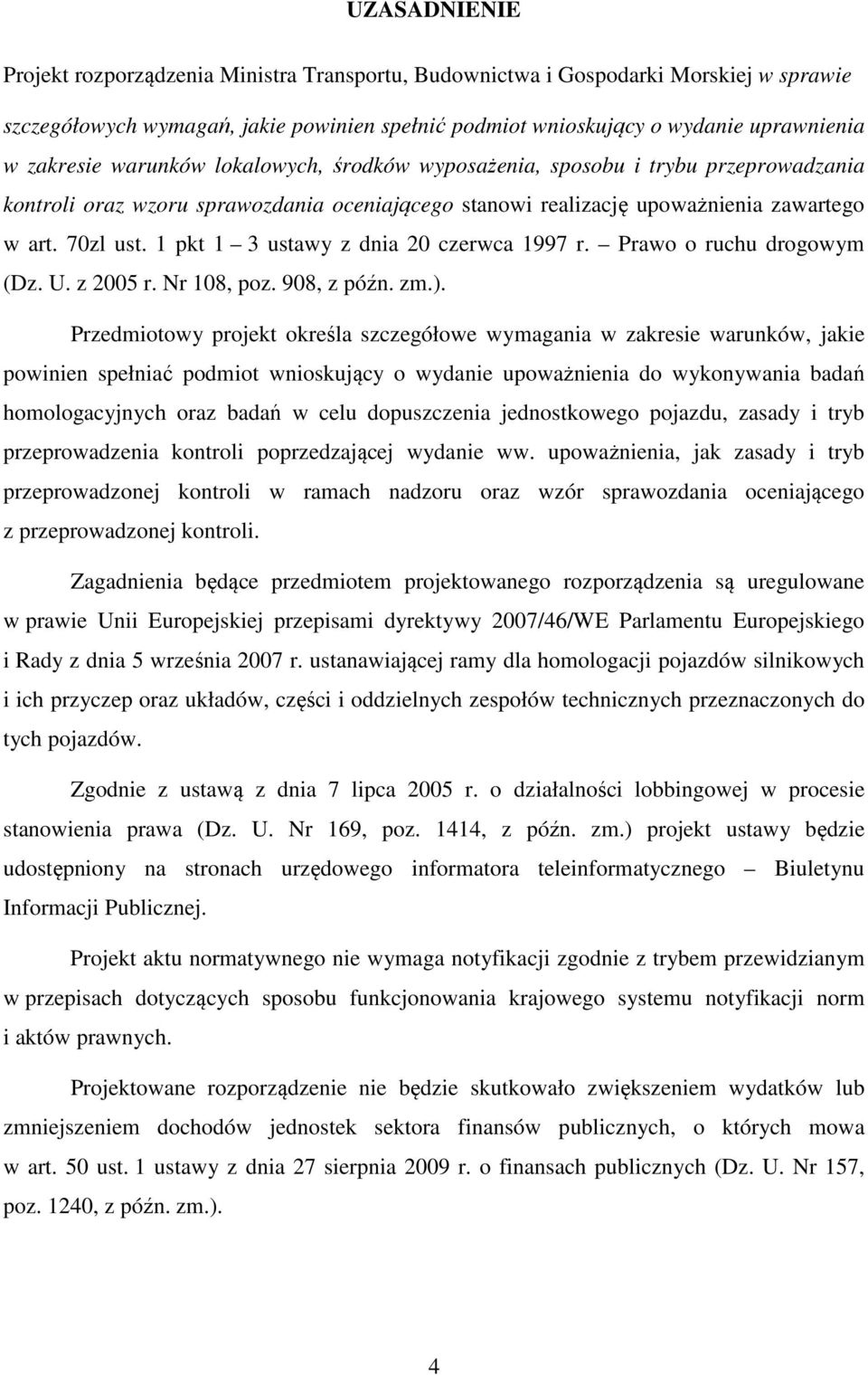 UZASADNIENIE

Projekt rozporządzenia Ministra Transportu, Budownictwa i Gospodarki Morskiej w sprawie szczegółowych wymagań, jakie powinien spełnić podmiot wnioskujący o wydanie uprawnienia w zakresie warunków lokalowych, środków wyposażenia, sposobu i trybu przeprowadzania kontroli oraz wzoru sprawozdania oceniającego stanowi realizację upoważnienia zawartego w art. 70zl ust. 1 pkt 1 – 3 ustawy z dnia 20 czerwca 1997 r. – Prawo o ruchu drogowym (Dz. U. z 2005 r. Nr 108, poz. 908, z późn. zm.).

Przedmiotowy projekt określa szczegółowe wymagania w zakresie warunków, jakie powinien spełniać podmiot wnioskujący o wydanie upoważnienia do wykonywania badań homologacyjnych oraz badań w celu dopuszczenia jednostkowego pojazdu, zasady i tryb przeprowadzenia kontroli poprzedzającej wydanie ww. upoważnienia, jak zasady i tryb przeprowadzonej kontroli w ramach nadzoru oraz wzór sprawozdania oceniającego z przeprowadzonej kontroli.

Zagadnienia będące przedmiotem projektowanego rozporządzenia są uregulowane w prawie Unii Europejskiej przepisami dyrektywy 2007/46/WE Parlamentu Europejskiego i Rady z dnia 5 września 2007 r. ustanawiającej ramy dla homologacji pojazdów silnikowych i ich przyczep oraz układów, części i oddzielnych zespołów technicznych przeznaczonych do tych pojazdów.

Zgodnie z ustawą z dnia 7 lipca 2005 r. o działalności lobbingowej w procesie stanowienia prawa (Dz. U. Nr 169, poz. 1414, z późn. zm.) projekt ustawy będzie udostępniony na stronach urzędowego informatora teleinformatycznego – Biuletynu Informacji Publicznej.

Projekt aktu normatywnego nie wymaga notyfikacji zgodnie z trybem przewidzianym w przepisach dotyczących sposobu funkcjonowania krajowego systemu notyfikacji norm i aktów prawnych.

Projektowane rozporządzenie nie będzie skutkowało zwiększeniem wydatków lub zmniejszeniem dochodów jednostek sektora finansów publicznych, o których mowa w art. 50 ust. 1 ustawy z dnia 27 sierpnia 2009 r. o finansach publicznych (Dz. U. Nr 157, poz. 1240, z późn. zm.).

4